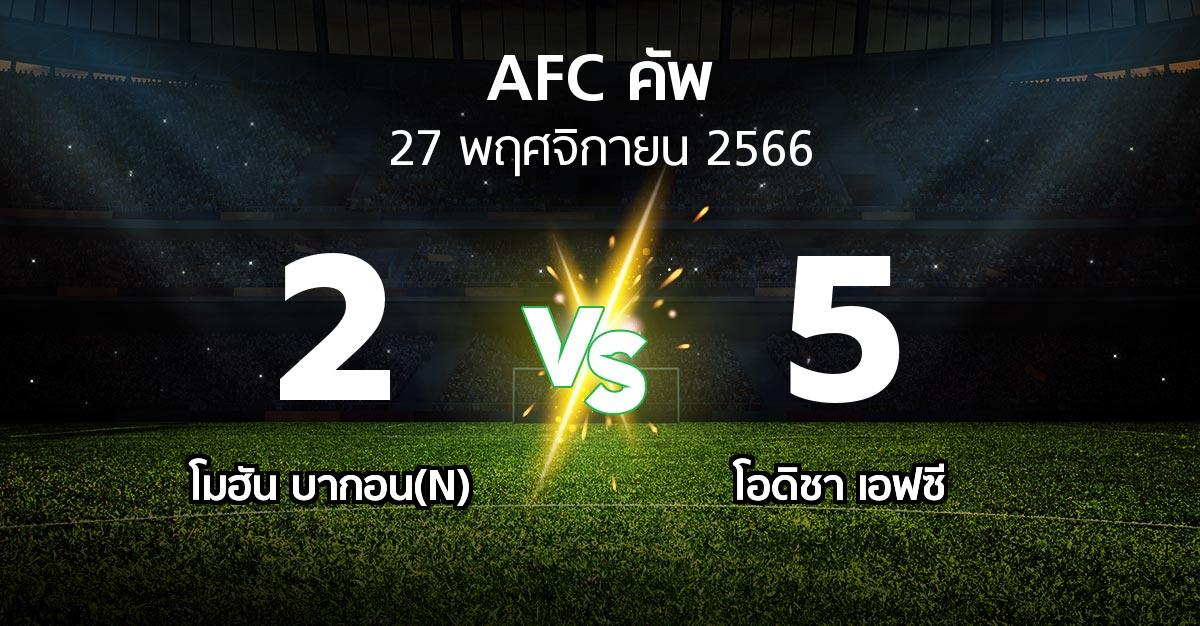 AFC คัพ
27 พฤศจิกายน 2566

2

VS

5

โมฮัน บากอน(N)

โอดิชา เอฟซี